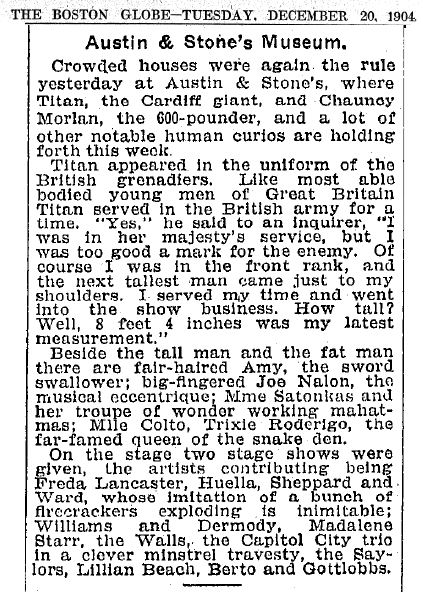 THE BOSTON GLOBE—TUESDAY, DECEMBER 20, 1904.

Austin & Stone's Museum.

Crowded houses were again the rule yesterday at Austin & Stone's, where Titan, the Cardiff giant, and Chauncy Morlan, the 600-pounder, and a lot of other notable human curios are holding forth this week.

Titan appeared in the uniform of the British grenadiers. Like most able bodied young men of Great Britain Titan served in the British army for a time. "Yes," he said to an inquirer, "I was in her majesty's service, but I was too good a mark for the enemy. Of course I was in the front rank, and the next tallest man came just to my shoulders. I served my time and went into the show business. How tall? Well, 8 feet 4 inches was my latest measurement."

Beside the tall man and the fat man there are fair-haired Amy, the sword swallower; big-fingered Joe Nalon, the musical eccentrique; Mme Satonkas and her troupe of wonder working mahatmas; Mlle Colto, Trixie Roderigo, the far-famed queen of the snake den.

On the stage two stage shows were given, the artists contributing being Freda Lancaster, Huella, Sheppard and Ward, whose imitation of a bunch of firecrackers exploding is inimitable; Williams and Dermody, Madalene Starr, the Walls, the Capitol City trio in a clever minstrel travesty, the Saylors, Lillian Beach, Berto and Gottlobbs.